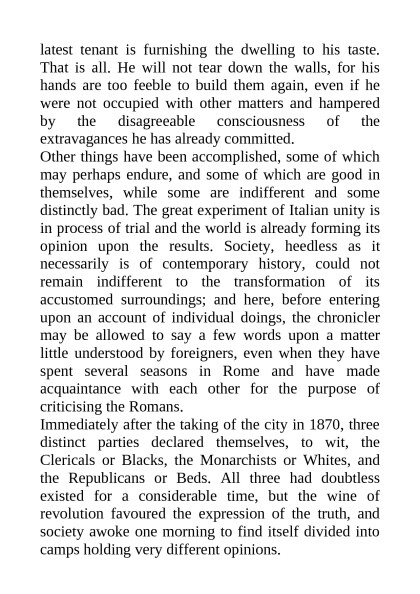 latest tenant is furnishing the dwelling to his taste. That is all. He will not tear down the walls, for his hands are too feeble to build them again, even if he were not occupied with other matters and hampered by the disagreeable consciousness of the extravagances he has already committed.
Other things have been accomplished, some of which may perhaps endure, and some of which are good in themselves, while some are indifferent and some distinctly bad. The great experiment of Italian unity is in process of trial and the world is already forming its opinion upon the results. Society, heedless as it necessarily is of contemporary history, could not remain indifferent to the transformation of its accustomed surroundings; and here, before entering upon an account of individual doings, the chronicler may be allowed to say a few words upon a matter little understood by foreigners, even when they have spent several seasons in Rome and have made acquaintance with each other for the purpose of criticising the Romans.
Immediately after the taking of the city in 1870, three distinct parties declared themselves, to wit, the Clericals or Blacks, the Monarchists or Whites, and the Republicans or Beds. All three had doubtless existed for a considerable time, but the wine of revolution favoured the expression of the truth, and society awoke one morning to find itself divided into camps holding very different opinions.